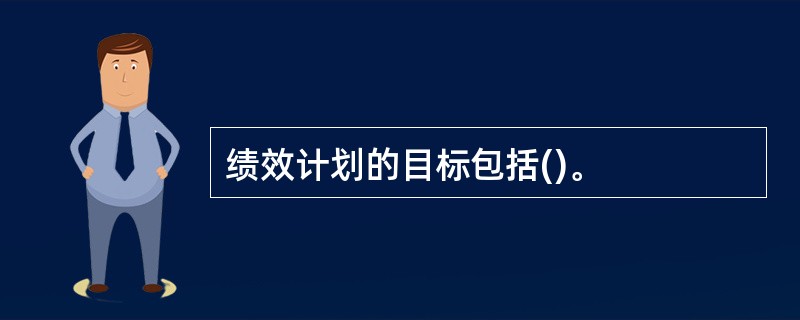 绩效计划的目标包括()。